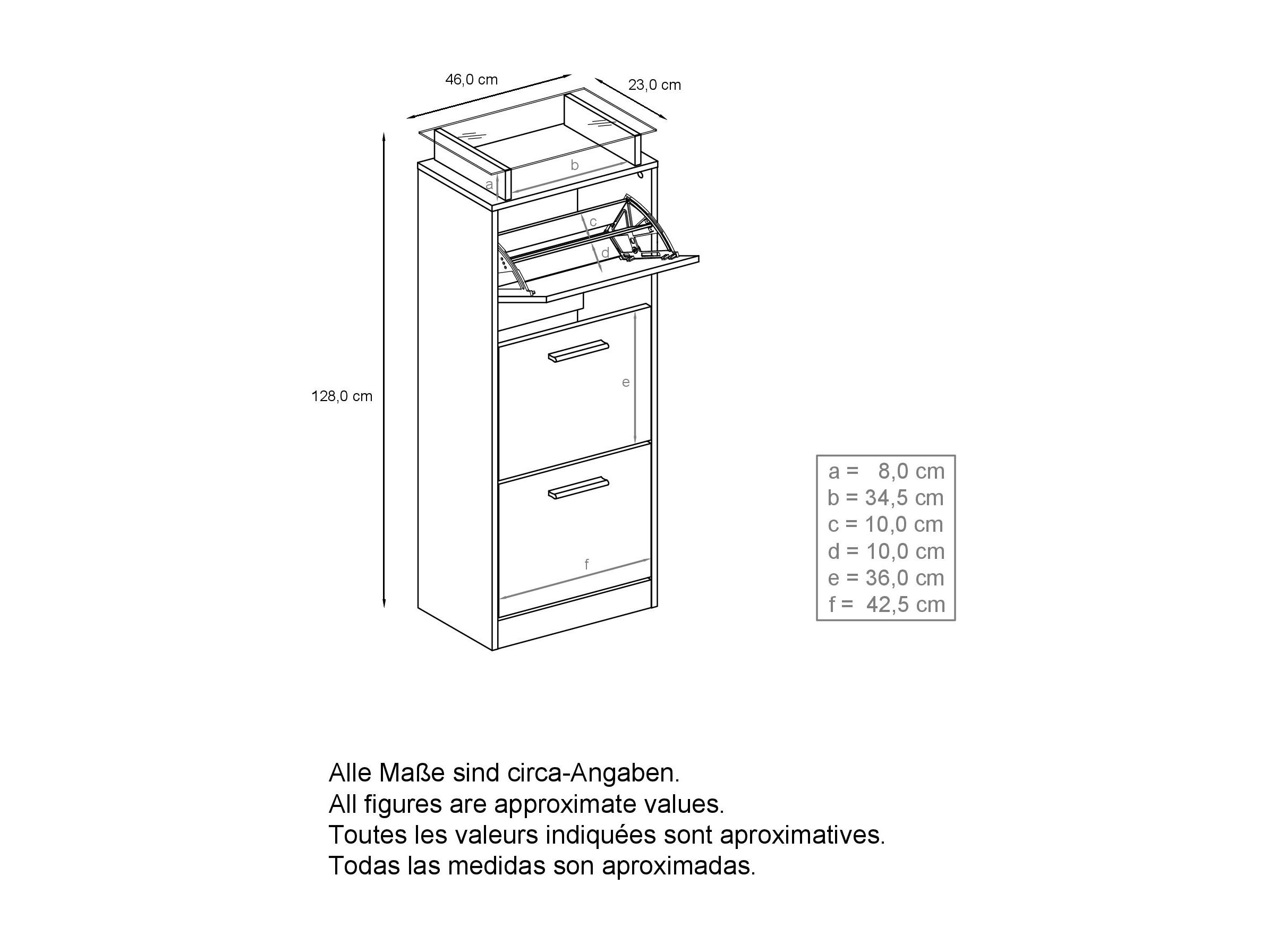 46,0 cm

23,0 cm

b

a

c

d

128,0 cm

e

f

a = 8,0 cm
b = 34,5 cm
c = 10,0 cm
d = 10,0 cm
e = 36,0 cm
f = 42,5 cm

Alle Maße sind circa-Angaben.
All figures are approximate values.
Toutes les valeurs indiquées sont aproximatives.
Todas las medidas son aproximadas.